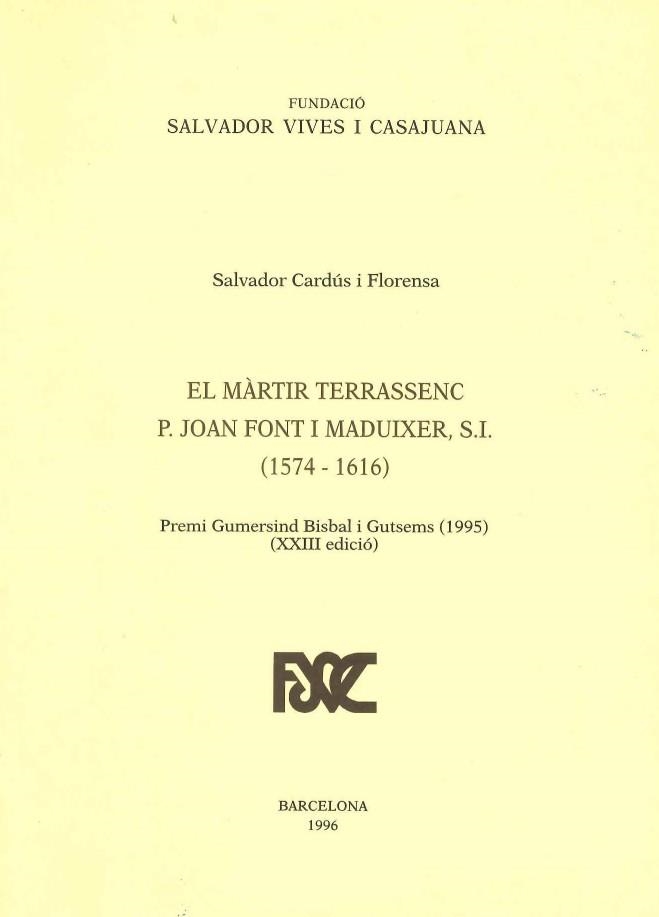 FUNDACIÓ
SALVADOR VIVES I CASAJUANA

Salvador Cardús i Florensa

EL MÀRTIR TERRASSENC
P. JOAN FONT I MADUIXER, S.I.
(1574 - 1616)

Premi Gumersind Bisbal i Gutsems (1995)
(XXIII edició)

FSVC

BARCELONA
1996